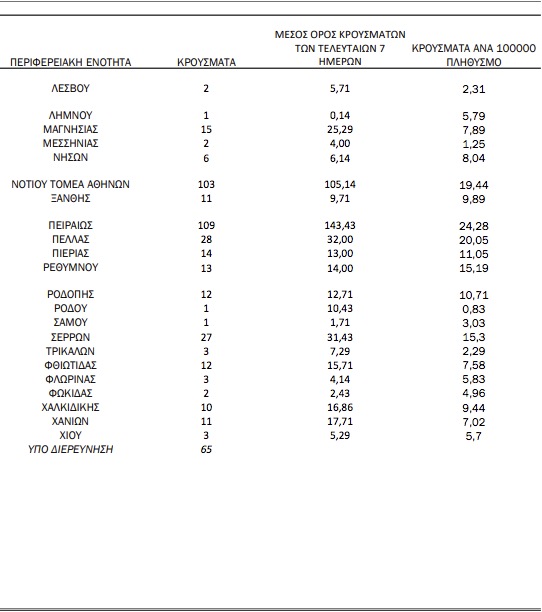 | ΠΕΡΙΦΕΡΕΙΑΚΗ ΕΝΟΤΗΤΑ | ΚΡΟΥΣΜΑΤΑ | ΜΕΣΟΣ ΟΡΟΣ ΚΡΟΥΣΜΑΤΩΝ ΤΩΝ ΤΕΛΕΥΤΑΙΩΝ 7 ΗΜΕΡΩΝ | ΚΡΟΥΣΜΑΤΑ ΑΝΑ 100000 ΠΛΗΘΥΣΜΟ |
|---|---|---|---|
| ΛΕΣΒΟΥ | 2 | 5,71 | 2,31 |
| ΛΗΜΝΟΥ | 1 | 0,14 | 5,79 |
| ΜΑΓΝΗΣΙΑΣ | 15 | 25,29 | 7,89 |
| ΜΕΣΣΗΝΙΑΣ | 2 | 4,00 | 1,25 |
| ΝΗΣΩΝ | 6 | 6,14 | 8,04 |
| ΝΟΤΙΟΥ ΤΟΜΕΑ ΑΘΗΝΩΝ | 103 | 105,14 | 19,44 |
| ΞΑΝΘΗΣ | 11 | 9,71 | 9,89 |
| ΠΕΙΡΑΙΩΣ | 109 | 143,43 | 24,28 |
| ΠΕΛΛΑΣ | 28 | 32,00 | 20,05 |
| ΠΙΕΡΙΑΣ | 14 | 13,00 | 11,05 |
| ΡΕΘΥΜΝΟΥ | 13 | 14,00 | 15,19 |
| ΡΟΔΟΠΗΣ | 12 | 12,71 | 10,71 |
| ΡΟΔΟΥ | 1 | 10,43 | 0,83 |
| ΣΑΜΟΥ | 1 | 1,71 | 3,03 |
| ΣΕΡΡΩΝ | 27 | 31,43 | 15,3 |
| ΤΡΙΚΑΛΩΝ | 3 | 7,29 | 2,29 |
| ΦΘΙΩΤΙΔΑΣ | 12 | 15,71 | 7,58 |
| ΦΛΩΡΙΝΑΣ | 3 | 4,14 | 5,83 |
| ΦΩΚΙΔΑΣ | 2 | 2,43 | 4,96 |
| ΧΑΛΚΙΔΙΚΗΣ | 10 | 16,86 | 9,44 |
| ΧΑΝΙΩΝ | 11 | 17,71 | 7,02 |
| ΧΙΟΥ | 3 | 5,29 | 5,7 |
| ΥΠΟ ΔΙΕΡΕΥΝΗΣΗ | 65 | | |